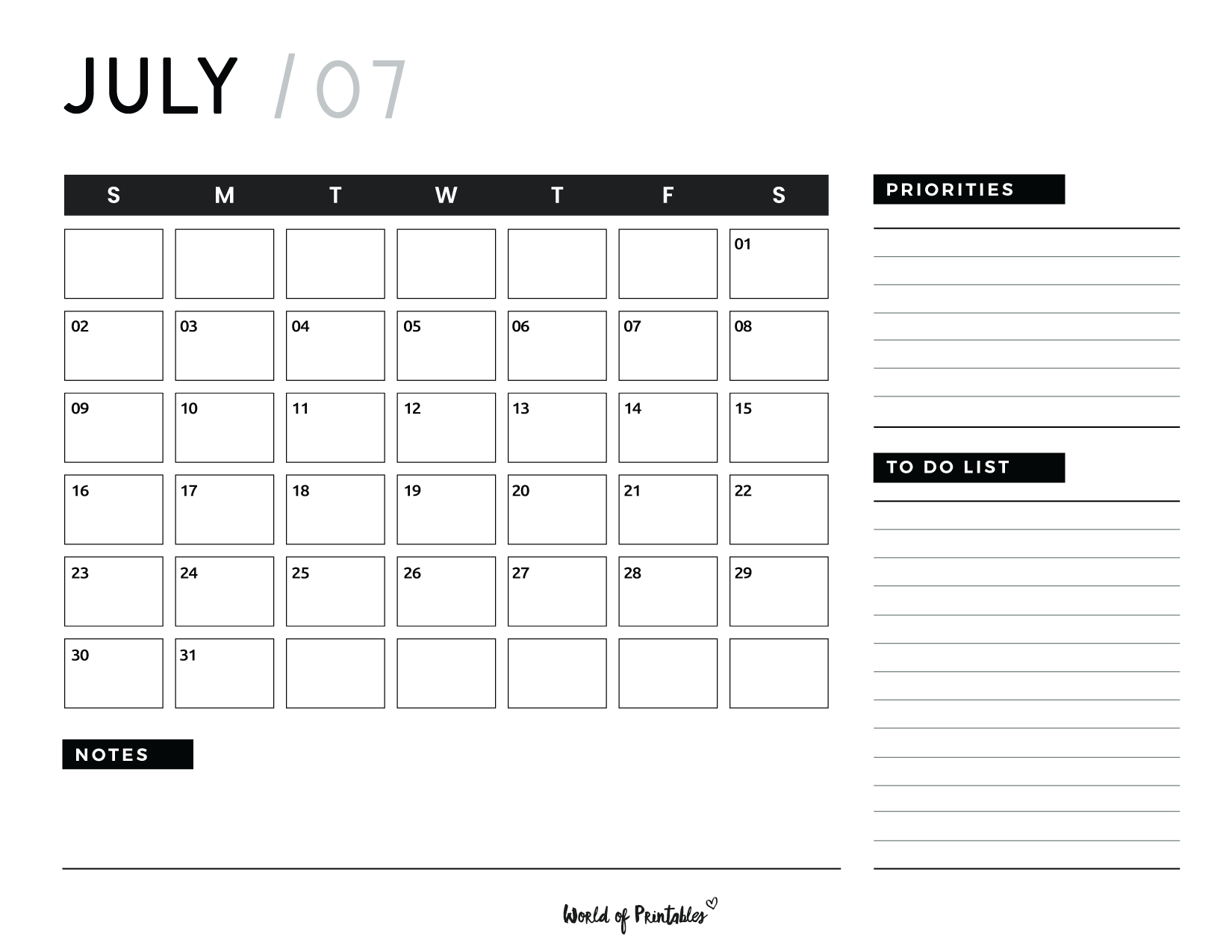 JULY / 07

| S | M | T | W | T | F | S |
|---|---|---|---|---|---|---|
| | | | | | | 01 |
| 02 | 03 | 04 | 05 | 06 | 07 | 08 |
| 09 | 10 | 11 | 12 | 13 | 14 | 15 |
| 16 | 17 | 18 | 19 | 20 | 21 | 22 |
| 23 | 24 | 25 | 26 | 27 | 28 | 29 |
| 30 | 31 | | | | | |

NOTES

PRIORITIES

TO DO LIST

World of Printables